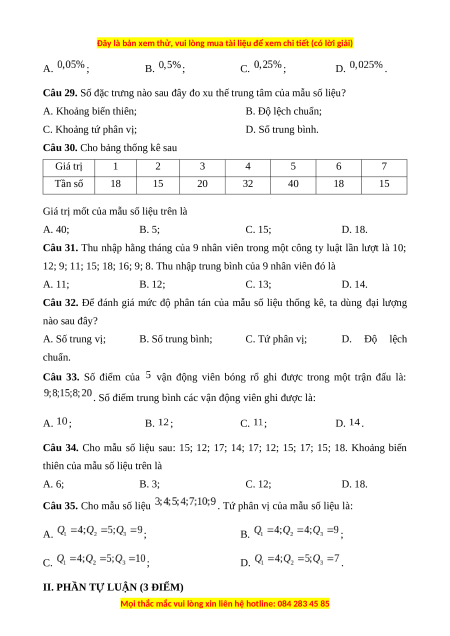 Đây là bản xem thử, vui lòng mua tài liệu để xem chi tiết (có lời giải)

A. $0,05\%$;	B. $0,5\%$;	C. $0,25\%$;	D. $0,025\%$.

**Câu 29.** Số đặc trưng nào sau đây đo xu thế trung tâm của mẫu số liệu?

A. Khoảng biến thiên;	B. Độ lệch chuẩn;

C. Khoảng tứ phân vị;	D. Số trung bình.

**Câu 30.** Cho bảng thống kê sau

| Giá trị | 1 | 2 | 3 | 4 | 5 | 6 | 7 |
|---|---|---|---|---|---|---|---|
| Tần số | 18 | 15 | 20 | 32 | 40 | 18 | 15 |

Giá trị mốt của mẫu số liệu trên là

A. 40;	B. 5;	C. 15;	D. 18.

**Câu 31.** Thu nhập hằng tháng của 9 nhân viên trong một công ty luật lần lượt là 10; 12; 9; 11; 15; 18; 16; 9; 8. Thu nhập trung bình của 9 nhân viên đó là

A. 11;	B. 12;	C. 13;	D. 14.

**Câu 32.** Để đánh giá mức độ phân tán của mẫu số liệu thống kê, ta dùng đại lượng nào sau đây?

A. Số trung vị;	B. Số trung bình;	C. Tứ phân vị;	D. Độ lệch chuẩn.

**Câu 33.** Số điểm của $5$ vận động viên bóng rổ ghi được trong một trận đấu là: $9;8;15;8;20$. Số điểm trung bình các vận động viên ghi được là:

A. $10$;	B. $12$;	C. $11$;	D. $14$.

**Câu 34.** Cho mẫu số liệu sau: 15; 12; 17; 14; 17; 12; 15; 17; 15; 18. Khoảng biến thiên của mẫu số liệu trên là

A. 6;	B. 3;	C. 12;	D. 18.

**Câu 35.** Cho mẫu số liệu $3;4;5;4;7;10;9$. Tứ phân vị của mẫu số liệu là:

A. $Q_1=4;Q_2=5;Q_3=9$;	B. $Q_1=4;Q_2=4;Q_3=9$;

C. $Q_1=4;Q_2=5;Q_3=10$;	D. $Q_1=4;Q_2=5;Q_3=7$.

**II. PHẦN TỰ LUẬN (3 ĐIỂM)**

Mọi thắc mắc vui lòng xin liên hệ hotline: 084 283 45 85